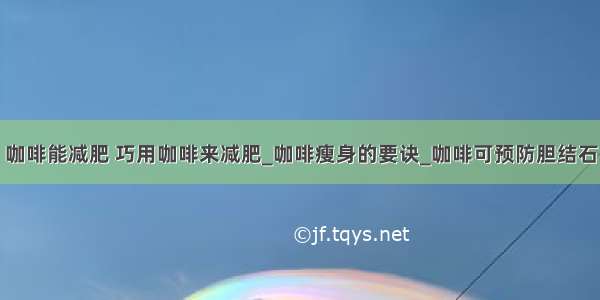 咖啡能减肥 巧用咖啡来减肥_咖啡瘦身的要诀_咖啡可预防胆结石

©jf.tqys.net